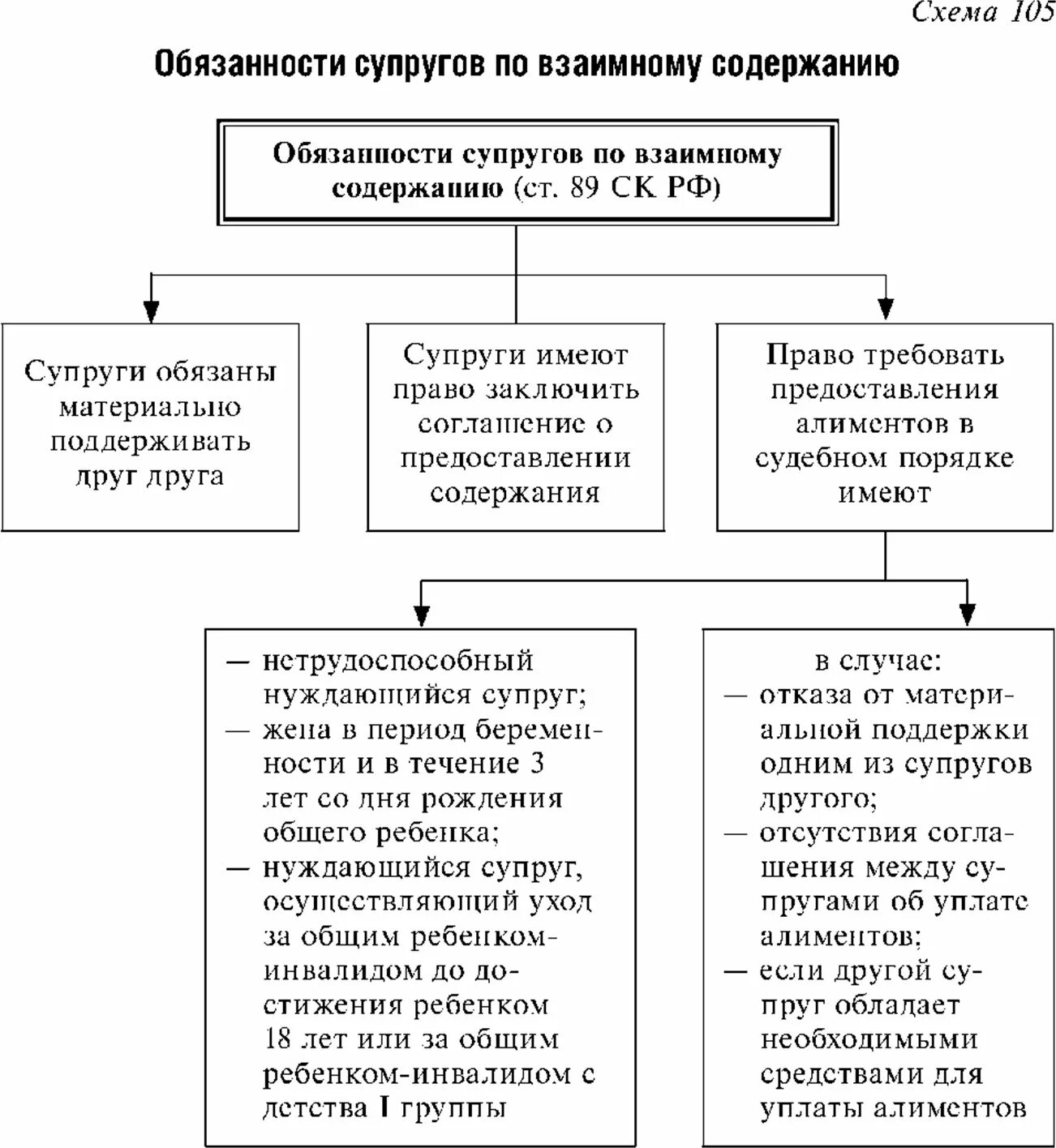 Схема 105

Обязанности супругов по взаимному содержанию

Обязанности супругов по взаимному содержанию (ст. 89 СК РФ)

Супруги обязаны материально поддерживать друг друга

Супруги имеют право заключить соглашение о предоставлении содержания

Право требовать предоставления алиментов в судебном порядке имеют

— нетрудоспособный нуждающийся супруг;
— жена в период беременности и в течение 3 лет со дня рождения общего ребенка;
— нуждающийся супруг, осуществляющий уход за общим ребенком-инвалидом до достижения ребенком 18 лет или за общим ребенком-инвалидом с детства I группы

в случае:
— отказа от материальной поддержки одним из супругов другого;
— отсутствия соглашения между супругами об уплате алиментов;
— если другой супруг обладает необходимыми средствами для уплаты алиментов